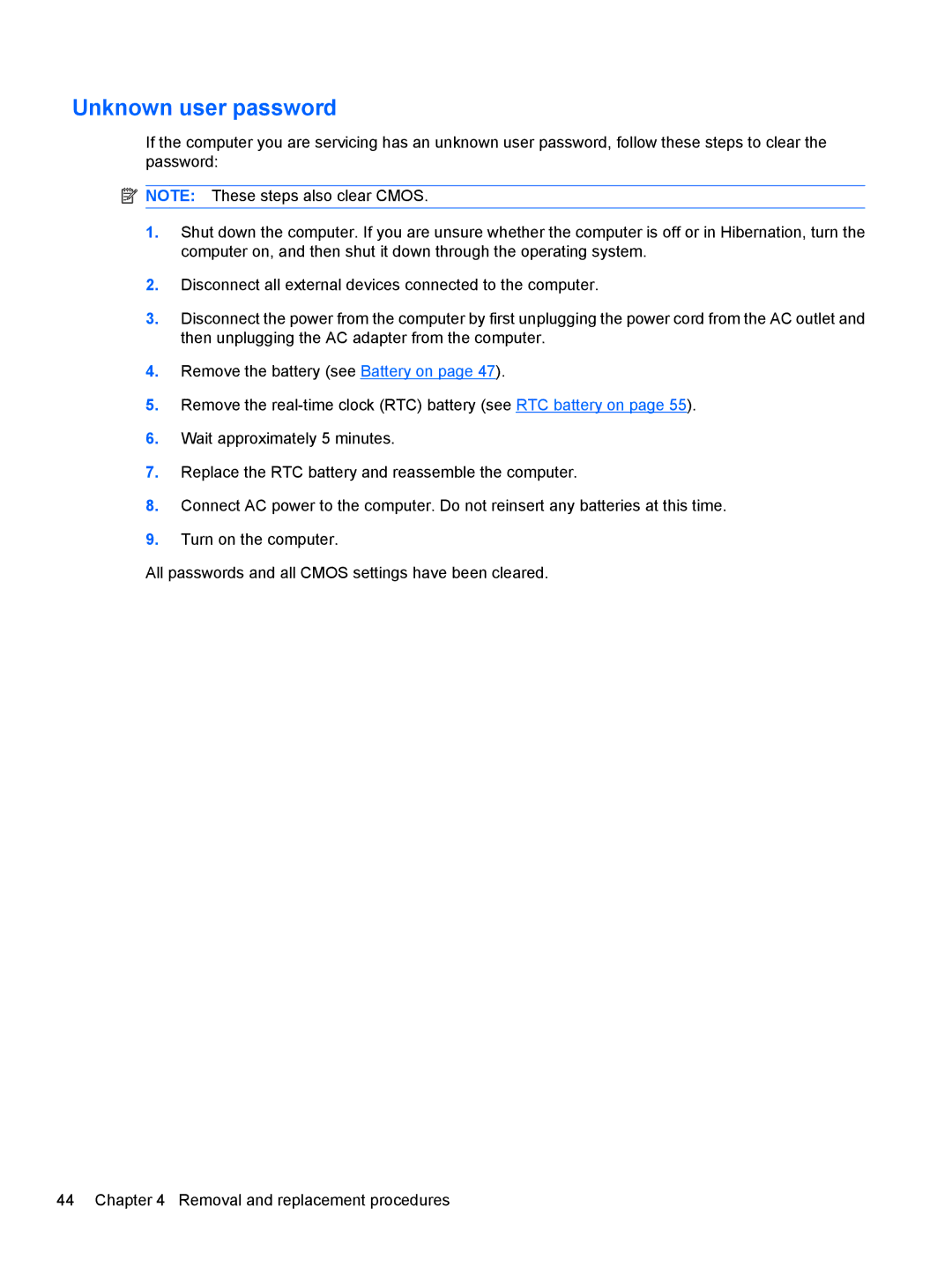 Unknown user password

If the computer you are servicing has an unknown user password, follow these steps to clear the password:

NOTE: These steps also clear CMOS.

1. Shut down the computer. If you are unsure whether the computer is off or in Hibernation, turn the computer on, and then shut it down through the operating system.

2. Disconnect all external devices connected to the computer.

3. Disconnect the power from the computer by first unplugging the power cord from the AC outlet and then unplugging the AC adapter from the computer.

4. Remove the battery (see Battery on page 47).

5. Remove the real-time clock (RTC) battery (see RTC battery on page 55).

6. Wait approximately 5 minutes.

7. Replace the RTC battery and reassemble the computer.

8. Connect AC power to the computer. Do not reinsert any batteries at this time.

9. Turn on the computer.

All passwords and all CMOS settings have been cleared.

44 Chapter 4 Removal and replacement procedures